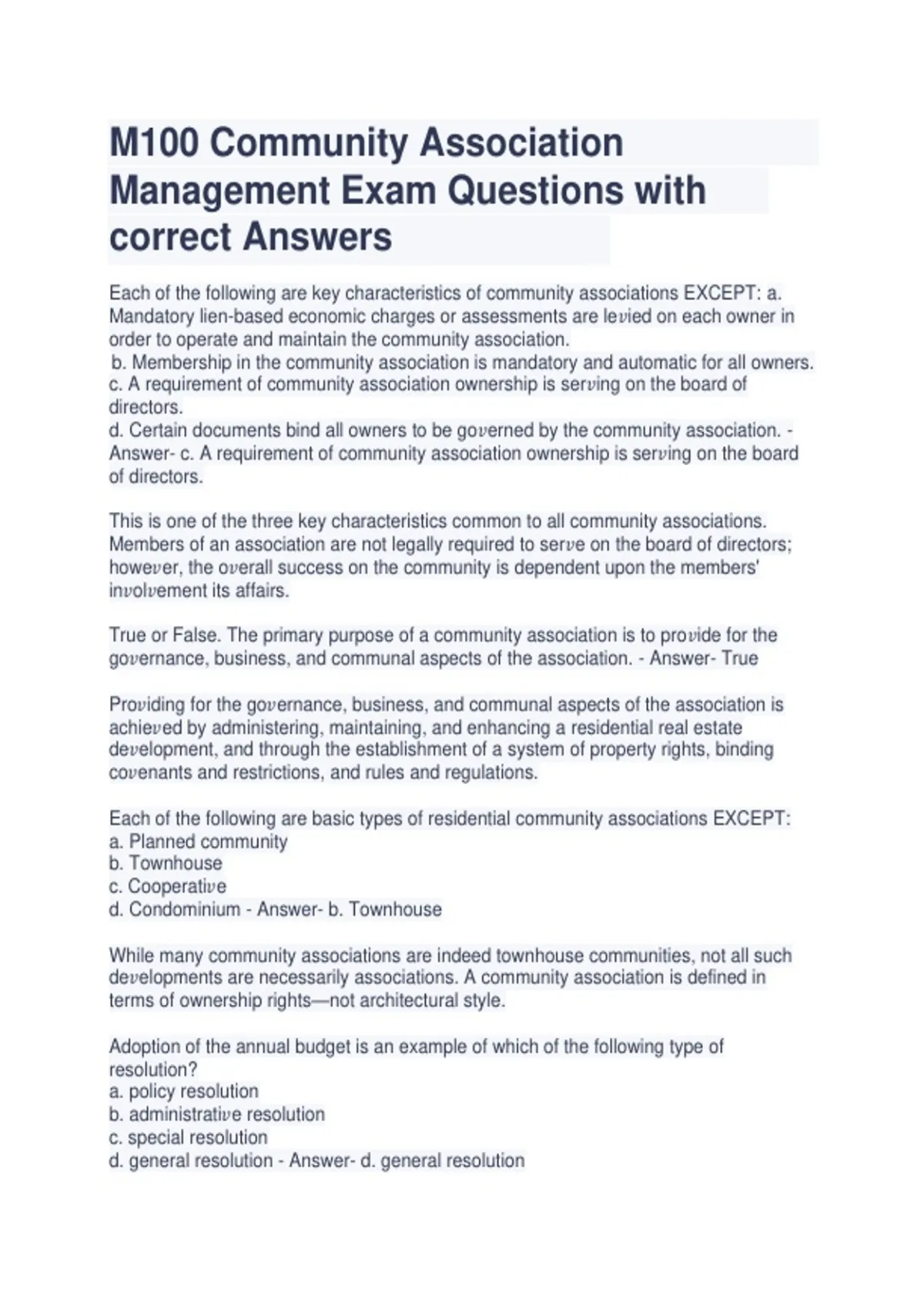 M100 Community Association Management Exam Questions with correct Answers

Each of the following are key characteristics of community associations EXCEPT: a. Mandatory lien-based economic charges or assessments are levied on each owner in order to operate and maintain the community association.
b. Membership in the community association is mandatory and automatic for all owners.
c. A requirement of community association ownership is serving on the board of directors.
d. Certain documents bind all owners to be governed by the community association. - Answer- c. A requirement of community association ownership is serving on the board of directors.

This is one of the three key characteristics common to all community associations. Members of an association are not legally required to serve on the board of directors; however, the overall success on the community is dependent upon the members' involvement its affairs.

True or False. The primary purpose of a community association is to provide for the governance, business, and communal aspects of the association. - Answer- True

Providing for the governance, business, and communal aspects of the association is achieved by administering, maintaining, and enhancing a residential real estate development, and through the establishment of a system of property rights, binding covenants and restrictions, and rules and regulations.

Each of the following are basic types of residential community associations EXCEPT:
a. Planned community
b. Townhouse
c. Cooperative
d. Condominium - Answer- b. Townhouse

While many community associations are indeed townhouse communities, not all such developments are necessarily associations. A community association is defined in terms of ownership rights—not architectural style.

Adoption of the annual budget is an example of which of the following type of resolution?
a. policy resolution
b. administrative resolution
c. special resolution
d. general resolution - Answer- d. general resolution